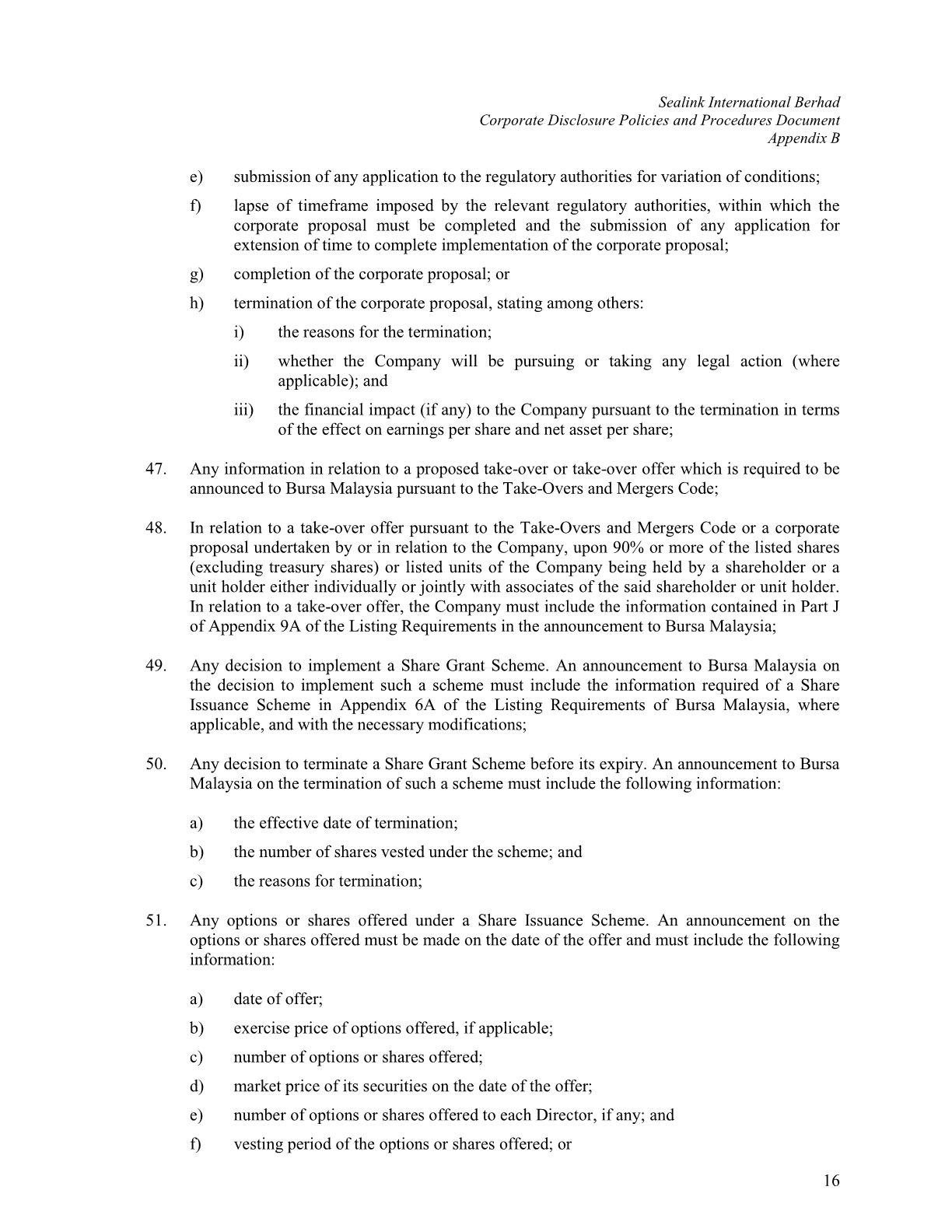 Sealink International Berhad
Corporate Disclosure Policies and Procedures Document
Appendix B

e) submission of any application to the regulatory authorities for variation of conditions;

f) lapse of timeframe imposed by the relevant regulatory authorities, within which the corporate proposal must be completed and the submission of any application for extension of time to complete implementation of the corporate proposal;

g) completion of the corporate proposal; or

h) termination of the corporate proposal, stating among others:

i) the reasons for the termination;

ii) whether the Company will be pursuing or taking any legal action (where applicable); and

iii) the financial impact (if any) to the Company pursuant to the termination in terms of the effect on earnings per share and net asset per share;

47. Any information in relation to a proposed take-over or take-over offer which is required to be announced to Bursa Malaysia pursuant to the Take-Overs and Mergers Code;

48. In relation to a take-over offer pursuant to the Take-Overs and Mergers Code or a corporate proposal undertaken by or in relation to the Company, upon 90% or more of the listed shares (excluding treasury shares) or listed units of the Company being held by a shareholder or a unit holder either individually or jointly with associates of the said shareholder or unit holder. In relation to a take-over offer, the Company must include the information contained in Part J of Appendix 9A of the Listing Requirements in the announcement to Bursa Malaysia;

49. Any decision to implement a Share Grant Scheme. An announcement to Bursa Malaysia on the decision to implement such a scheme must include the information required of a Share Issuance Scheme in Appendix 6A of the Listing Requirements of Bursa Malaysia, where applicable, and with the necessary modifications;

50. Any decision to terminate a Share Grant Scheme before its expiry. An announcement to Bursa Malaysia on the termination of such a scheme must include the following information:

a) the effective date of termination;

b) the number of shares vested under the scheme; and

c) the reasons for termination;

51. Any options or shares offered under a Share Issuance Scheme. An announcement on the options or shares offered must be made on the date of the offer and must include the following information:

a) date of offer;

b) exercise price of options offered, if applicable;

c) number of options or shares offered;

d) market price of its securities on the date of the offer;

e) number of options or shares offered to each Director, if any; and

f) vesting period of the options or shares offered; or

16